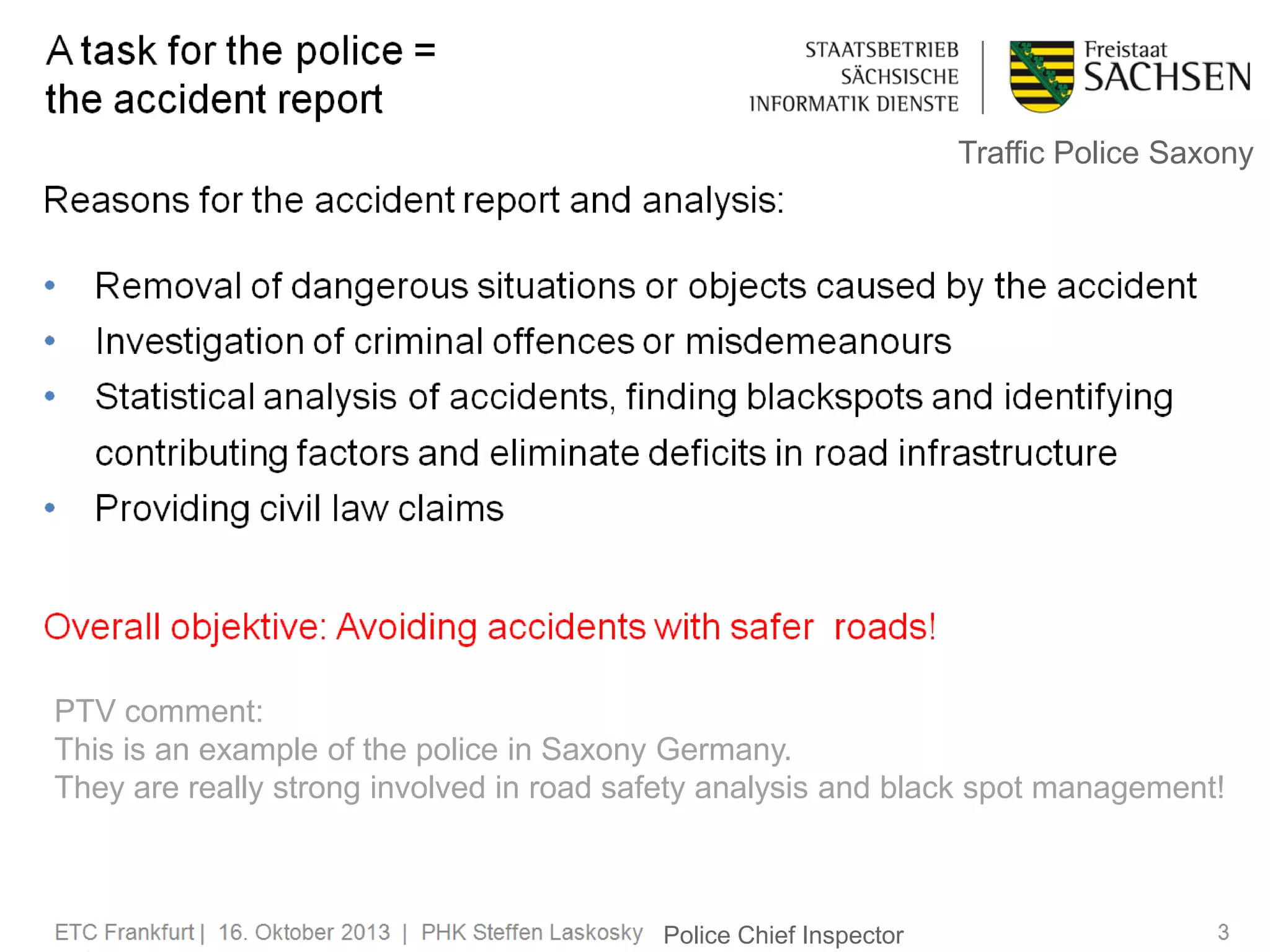 A task for the police =
the accident report

STAATSBETRIEB
SÄCHSISCHE
INFORMATIK DIENSTE

Freistaat
SACHSEN

Traffic Police Saxony

Reasons for the accident report and analysis:

• Removal of dangerous situations or objects caused by the accident
• Investigation of criminal offences or misdemeanours
• Statistical analysis of accidents, finding blackspots and identifying contributing factors and eliminate deficits in road infrastructure
• Providing civil law claims

Overall objektive: Avoiding accidents with safer roads!

PTV comment:
This is an example of the police in Saxony Germany.
They are really strong involved in road safety analysis and black spot management!

ETC Frankfurt | 16. Oktober 2013 | PHK Steffen Laskosky Police Chief Inspector 3